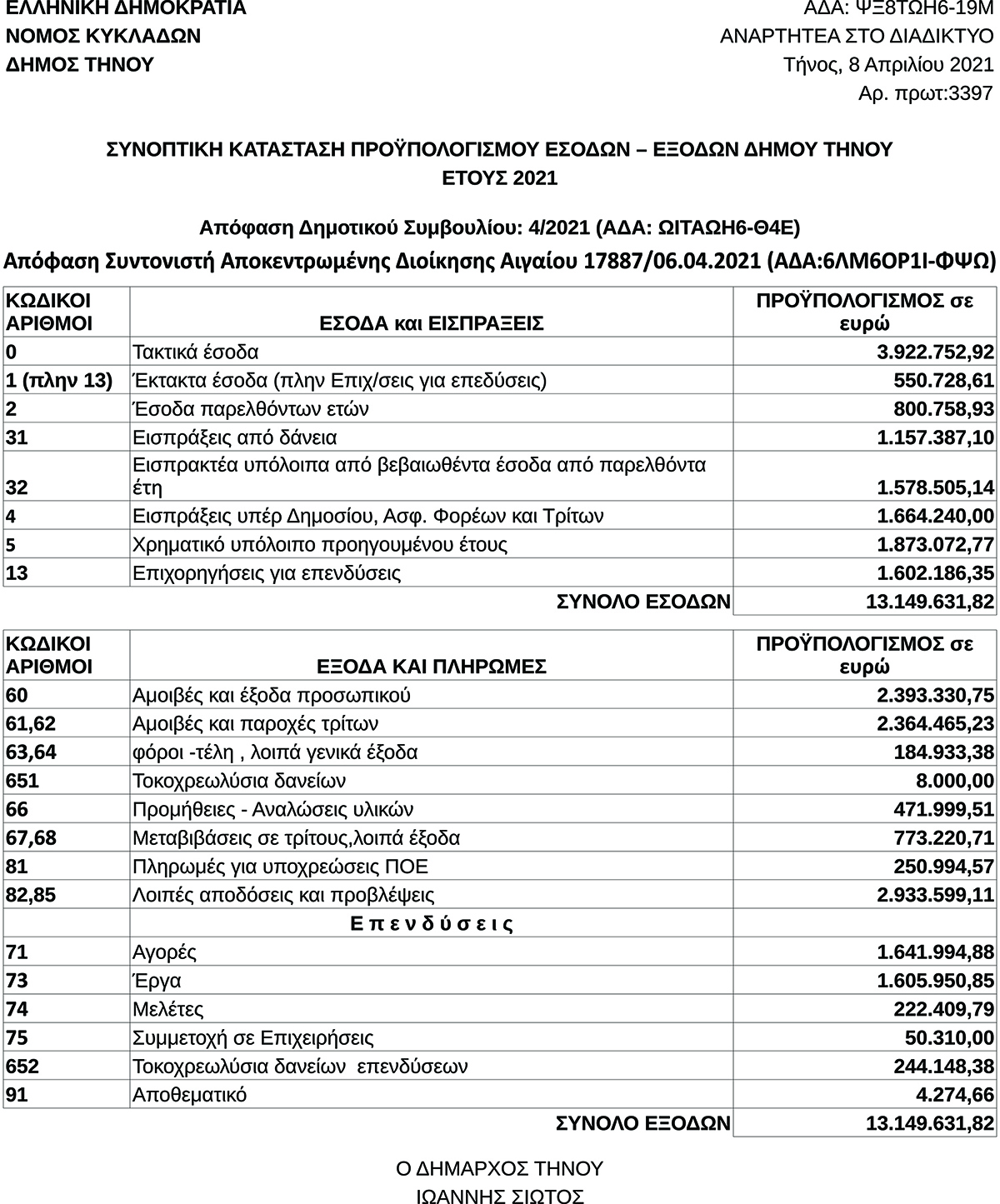 ΕΛΛΗΝΙΚΗ ΔΗΜΟΚΡΑΤΙΑ
ΝΟΜΟΣ ΚΥΚΛΑΔΩΝ
ΔΗΜΟΣ ΤΗΝΟΥ

ΑΔΑ: ΨΞ8ΤΩΗ6-19Μ
ΑΝΑΡΤΗΤΕΑ ΣΤΟ ΔΙΑΔΙΚΤΥΟ
Τήνος, 8 Απριλίου 2021
Αρ. πρωτ:3397

ΣΥΝΟΠΤΙΚΗ ΚΑΤΑΣΤΑΣΗ ΠΡΟΫΠΟΛΟΓΙΣΜΟΥ ΕΣΟΔΩΝ – ΕΞΟΔΩΝ ΔΗΜΟΥ ΤΗΝΟΥ ΕΤΟΥΣ 2021

Απόφαση Δημοτικού Συμβουλίου: 4/2021 (ΑΔΑ: ΩΙΤΑΩΗ6-Θ4Ε)
Απόφαση Συντονιστή Αποκεντρωμένης Διοίκησης Αιγαίου 17887/06.04.2021 (ΑΔΑ:6ΛΜ6ΟΡ1Ι-ΦΨΩ)

| ΚΩΔΙΚΟΙ ΑΡΙΘΜΟΙ | ΕΣΟΔΑ και ΕΙΣΠΡΑΞΕΙΣ | ΠΡΟΫΠΟΛΟΓΙΣΜΟΣ σε ευρώ |
|---|---|---|
| 0 | Τακτικά έσοδα | 3.922.752,92 |
| 1 (πλην 13) | Έκτακτα έσοδα (πλην Επιχ/σεις για επεδύσεις) | 550.728,61 |
| 2 | Έσοδα παρελθόντων ετών | 800.758,93 |
| 31 | Εισπράξεις από δάνεια | 1.157.387,10 |
| 32 | Εισπρακτέα υπόλοιπα από βεβαιωθέντα έσοδα από παρελθόντα έτη | 1.578.505,14 |
| 4 | Εισπράξεις υπέρ Δημοσίου, Ασφ. Φορέων και Τρίτων | 1.664.240,00 |
| 5 | Χρηματικό υπόλοιπο προηγουμένου έτους | 1.873.072,77 |
| 13 | Επιχορηγήσεις για επενδύσεις | 1.602.186,35 |
| | ΣΥΝΟΛΟ ΕΣΟΔΩΝ | 13.149.631,82 |

| ΚΩΔΙΚΟΙ ΑΡΙΘΜΟΙ | ΕΞΟΔΑ ΚΑΙ ΠΛΗΡΩΜΕΣ | ΠΡΟΫΠΟΛΟΓΙΣΜΟΣ σε ευρώ |
|---|---|---|
| 60 | Αμοιβές και έξοδα προσωπικού | 2.393.330,75 |
| 61,62 | Αμοιβές και παροχές τρίτων | 2.364.465,23 |
| 63,64 | φόροι -τέλη , λοιπά γενικά έξοδα | 184.933,38 |
| 651 | Τοκοχρεωλύσια δανείων | 8.000,00 |
| 66 | Προμήθειες - Αναλώσεις υλικών | 471.999,51 |
| 67,68 | Μεταβιβάσεις σε τρίτους,λοιπά έξοδα | 773.220,71 |
| 81 | Πληρωμές για υποχρεώσεις ΠΟΕ | 250.994,57 |
| 82,85 | Λοιπές αποδόσεις και προβλέψεις | 2.933.599,11 |
| | Ε π ε ν δ ύ σ ε ι ς | |
| 71 | Αγορές | 1.641.994,88 |
| 73 | Έργα | 1.605.950,85 |
| 74 | Μελέτες | 222.409,79 |
| 75 | Συμμετοχή σε Επιχειρήσεις | 50.310,00 |
| 652 | Τοκοχρεωλύσια δανείων επενδύσεων | 244.148,38 |
| 91 | Αποθεματικό | 4.274,66 |
| | ΣΥΝΟΛΟ ΕΞΟΔΩΝ | 13.149.631,82 |

Ο ΔΗΜΑΡΧΟΣ ΤΗΝΟΥ
ΙΩΑΝΝΗΣ ΣΙΩΤΟΣ